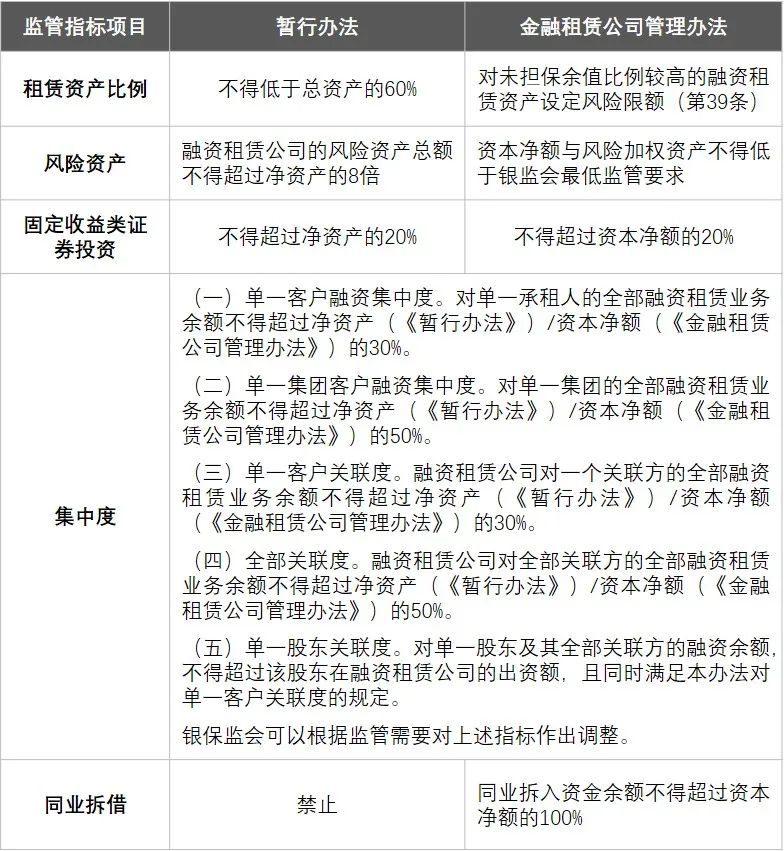 | 监管指标项目 | 暂行办法 | 金融租赁公司管理办法 |
|---|---|---|
| 租赁资产比例 | 不得低于总资产的60% | 对未担保余值比例较高的融资租赁资产设定风险限额（第39条） |
| 风险资产 | 融资租赁公司的风险资产总额不得超过净资产的8倍 | 资本净额与风险加权资产不得低于银监会最低监管要求 |
| 固定收益类证券投资 | 不得超过净资产的20% | 不得超过资本净额的20% |
| 集中度 | （一）单一客户融资集中度。对单一承租人的全部融资租赁业务余额不得超过净资产（《暂行办法》）/资本净额（《金融租赁公司管理办法》）的30%。<br>（二）单一集团客户融资集中度。对单一集团的全部融资租赁业务余额不得超过净资产（《暂行办法》）/资本净额（《金融租赁公司管理办法》）的50%。<br>（三）单一客户关联度。融资租赁公司对一个关联方的全部融资租赁业务余额不得超过净资产（《暂行办法》）/资本净额（《金融租赁公司管理办法》）的30%。<br>（四）全部关联度。融资租赁公司对全部关联方的全部融资租赁业务余额不得超过净资产（《暂行办法》）/资本净额（《金融租赁公司管理办法》）的50%。<br>（五）单一股东关联度。对单一股东及其全部关联方的融资余额，不得超过该股东在融资租赁公司的出资额，且同时满足本办法对单一客户关联度的规定。<br>银保监会可以根据监管需要对上述指标作出调整。 | |
| 同业拆借 | 禁止 | 同业拆入资金余额不得超过资本净额的100% |